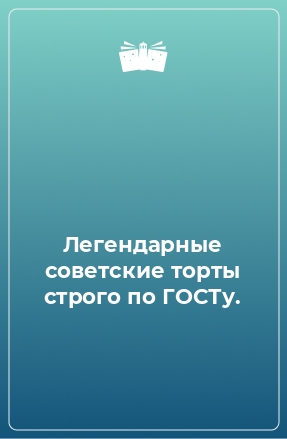 Легендарные советские торты строго по ГОСТу.